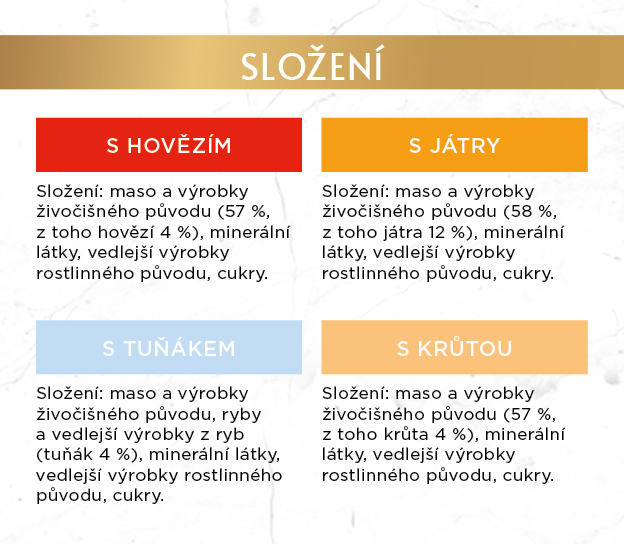 SLOŽENÍ

S HOVĚZÍM

Složení: maso a výrobky živočišného původu (57 %, z toho hovězí 4 %), minerální látky, vedlejší výrobky rostlinného původu, cukry.

S JÁTRY

Složení: maso a výrobky živočišného původu (58 %, z toho játra 12 %), minerální látky, vedlejší výrobky rostlinného původu, cukry.

S TUŇÁKEM

Složení: maso a výrobky živočišného původu, ryby a vedlejší výrobky z ryb (tuňák 4 %), minerální látky, vedlejší výrobky rostlinného původu, cukry.

S KRŮTOU

Složení: maso a výrobky živočišného původu (57 %, z toho krůta 4 %), minerální látky, vedlejší výrobky rostlinného původu, cukry.